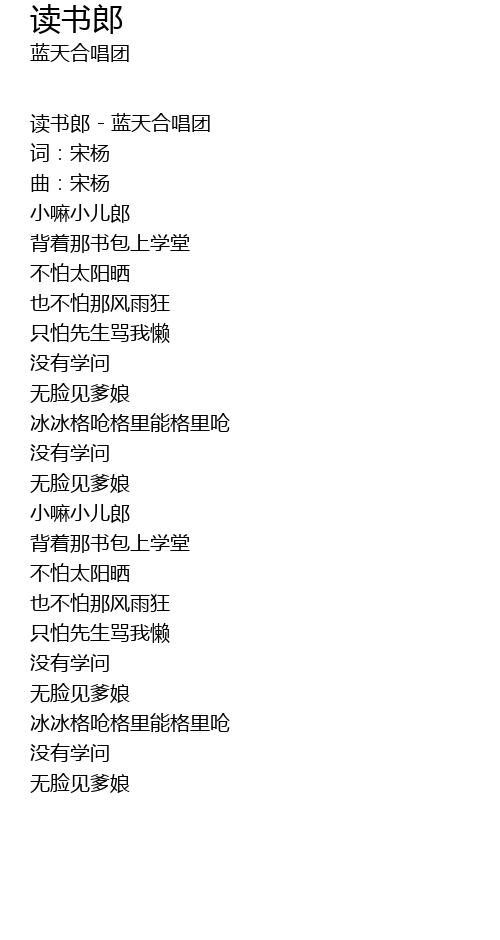 读书郎
蓝天合唱团

读书郎 - 蓝天合唱团
词：宋杨
曲：宋杨
小嘛小儿郎
背着那书包上学堂
不怕太阳晒
也不怕那风雨狂
只怕先生骂我懒
没有学问
无脸见爹娘
冰冰格呛格里能格里呛
没有学问
无脸见爹娘
小嘛小儿郎
背着那书包上学堂
不怕太阳晒
也不怕那风雨狂
只怕先生骂我懒
没有学问
无脸见爹娘
冰冰格呛格里能格里呛
没有学问
无脸见爹娘